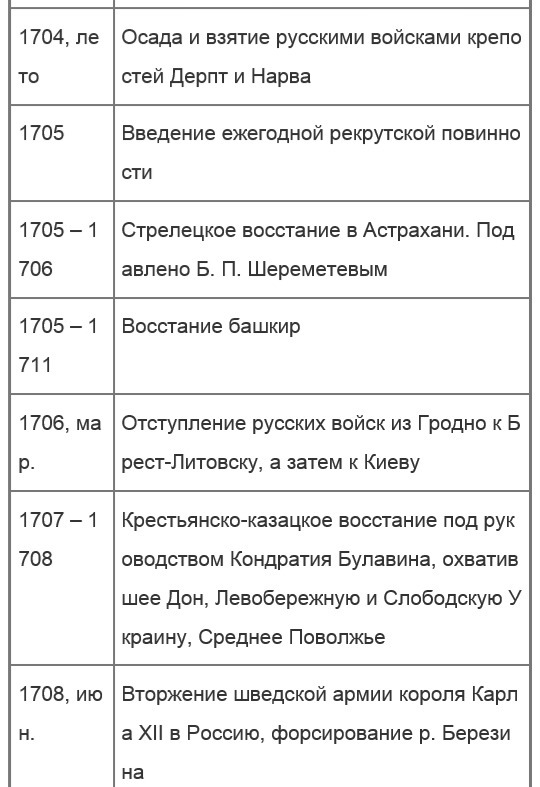 | | |
|---|---|
| 1704, лето | Осада и взятие русскими войсками крепостей Дерпт и Нарва |
| 1705 | Введение ежегодной рекрутской повинности |
| 1705 – 1706 | Стрелецкое восстание в Астрахани. Подавлено Б. П. Шереметевым |
| 1705 – 1711 | Восстание башкир |
| 1706, мар. | Отступление русских войск из Гродно к Брест-Литовску, а затем к Киеву |
| 1707 – 1708 | Крестьянско-казацкое восстание под руководством Кондратия Булавина, охватившее Дон, Левобережную и Слободскую Украину, Среднее Поволжье |
| 1708, июн. | Вторжение шведской армии короля Карла XII в Россию, форсирование р. Березина |